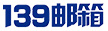 139邮箱